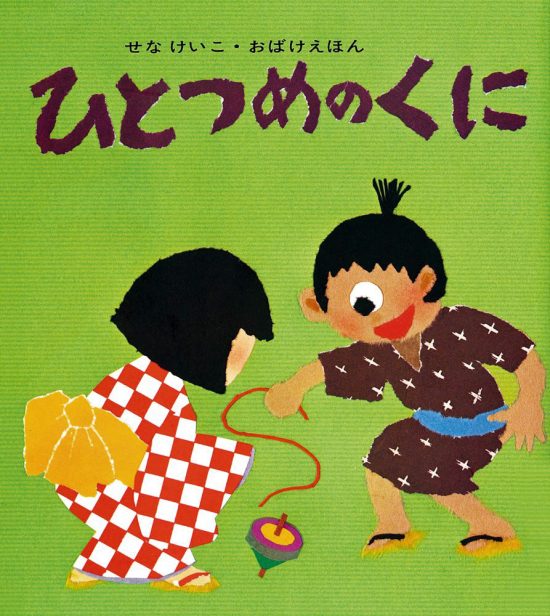 せな けいこ・おばけえほん

ひとつめのくに